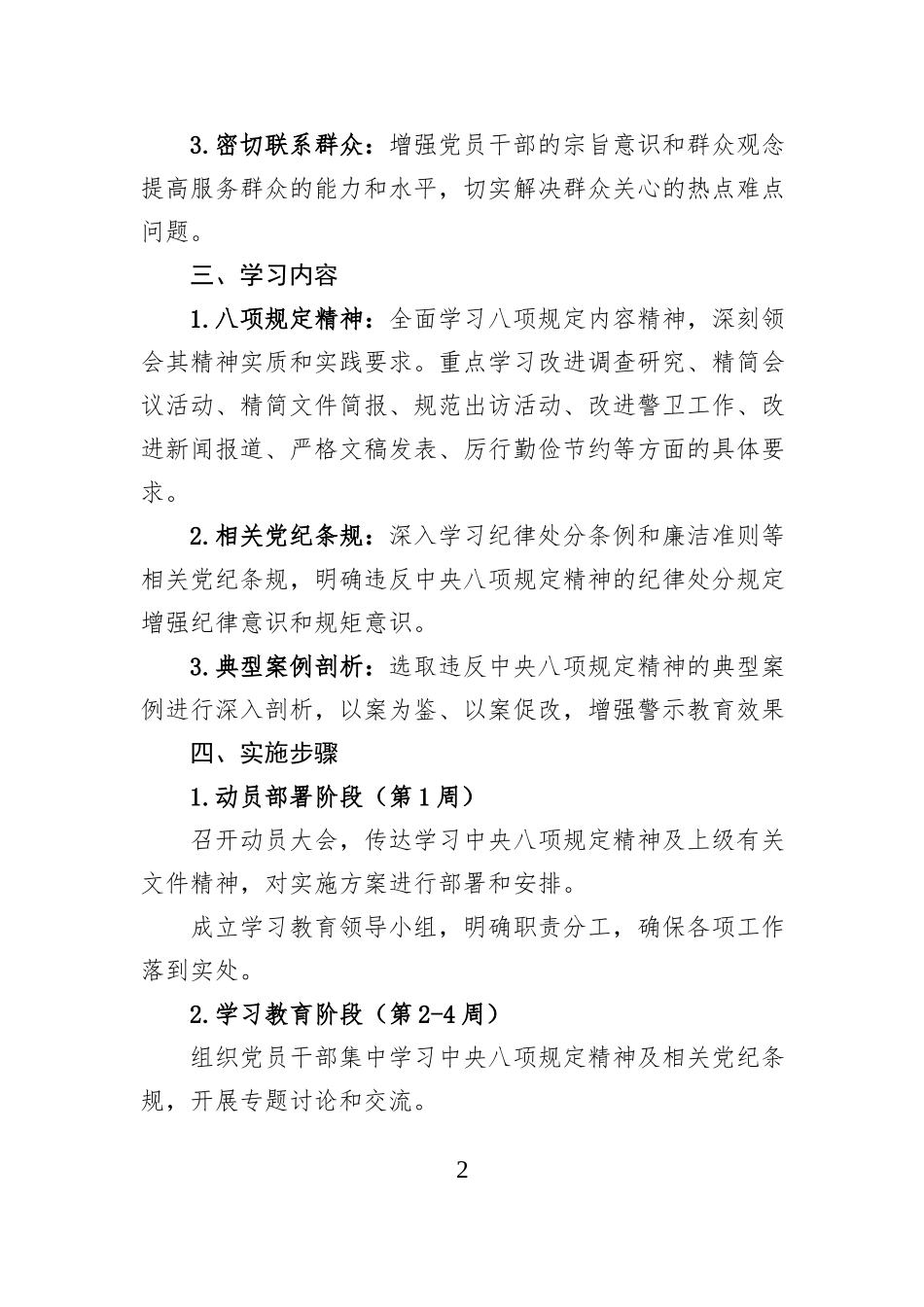 3.密切联系群众：增强党员干部的宗旨意识和群众观念提高服务群众的能力和水平，切实解决群众关心的热点难点问题。

三、学习内容

1.八项规定精神：全面学习八项规定内容精神，深刻领会其精神实质和实践要求。重点学习改进调查研究、精简会议活动、精简文件简报、规范出访活动、改进警卫工作、改进新闻报道、严格文稿发表、厉行勤俭节约等方面的具体要求。

2.相关党纪条规：深入学习纪律处分条例和廉洁准则等相关党纪条规，明确违反中央八项规定精神的纪律处分规定增强纪律意识和规矩意识。

3.典型案例剖析：选取违反中央八项规定精神的典型案例进行深入剖析，以案为鉴、以案促改，增强警示教育效果

四、实施步骤

1.动员部署阶段（第1周）

召开动员大会，传达学习中央八项规定精神及上级有关文件精神，对实施方案进行部署和安排。

成立学习教育领导小组，明确职责分工，确保各项工作落到实处。

2.学习教育阶段（第2-4周）

组织党员干部集中学习中央八项规定精神及相关党纪条规，开展专题讨论和交流。

2